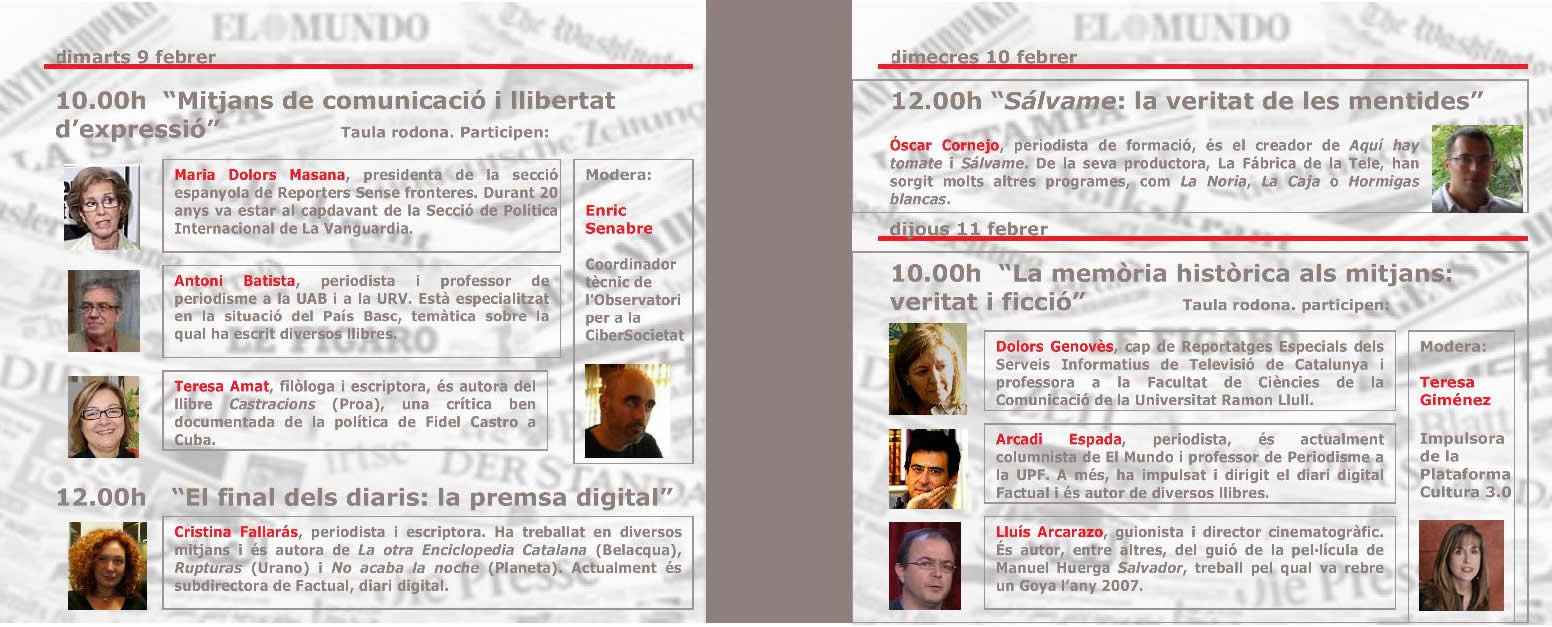 dimarts 9 febrer

10.00h "Mitjans de comunicació i llibertat d'expressió" Taula rodona. Participen:

Maria Dolors Masana, presidenta de la secció espanyola de Reporters Sense fronteres. Durant 20 anys va estar al capdavant de la Secció de Política Internacional de La Vanguardia.

Antoni Batista, periodista i professor de periodisme a la UAB i a la URV. Està especialitzat en la situació del País Basc, temàtica sobre la qual ha escrit diversos llibres.

Teresa Amat, filòloga i escriptora, és autora del llibre Castracions (Proa), una crítica ben documentada de la política de Fidel Castro a Cuba.

Modera:

Enric Senabre

Coordinador tècnic de l'Observatori per a la CiberSocietat

12.00h "El final dels diaris: la premsa digital"

Cristina Fallarás, periodista i escriptora. Ha treballat en diversos mitjans i és autora de La otra Enciclopedia Catalana (Belacqua), Rupturas (Urano) i No acaba la noche (Planeta). Actualment és subdirectora de Factual, diari digital.

dimecres 10 febrer

12.00h "Sálvame: la veritat de les mentides"

Óscar Cornejo, periodista de formació, és el creador de Aquí hay tomate i Sálvame. De la seva productora, La Fábrica de la Tele, han sorgit molts altres programes, com La Noria, La Caja o Hormigas blancas.

dijous 11 febrer

10.00h "La memòria històrica als mitjans: veritat i ficció" Taula rodona. participen:

Dolors Genovès, cap de Reportatges Especials dels Serveis Informatius de Televisió de Catalunya i professora a la Facultat de Ciències de la Comunicació de la Universitat Ramon Llull.

Arcadi Espada, periodista, és actualment columnista de El Mundo i professor de Periodisme a la UPF. A més, ha impulsat i dirigit el diari digital Factual i és autor de diversos llibres.

Lluís Arcarazo, guionista i director cinematogràfic. És autor, entre altres, del guió de la pel·lícula de Manuel Huerga Salvador, treball pel qual va rebre un Goya l'any 2007.

Modera:

Teresa Giménez

Impulsora de la Plataforma Cultura 3.0